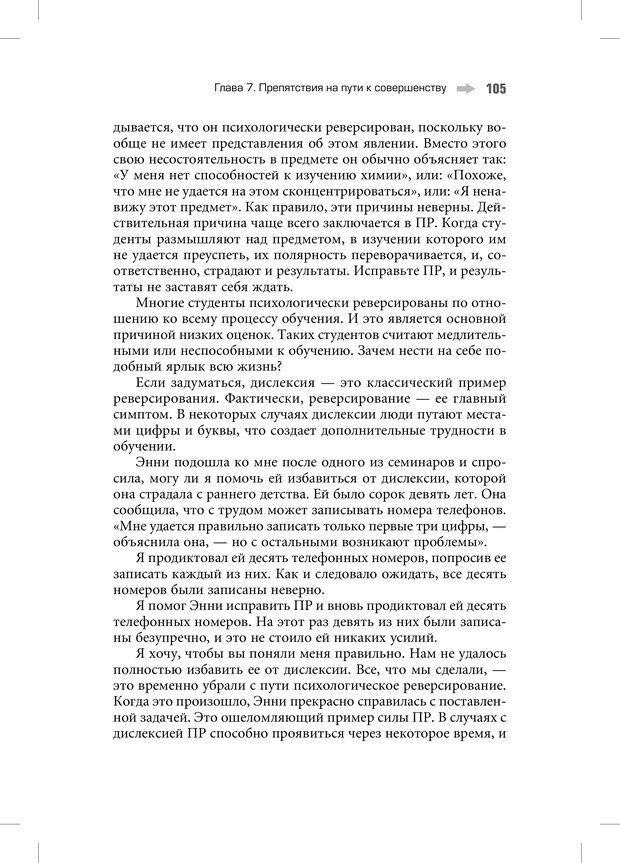 Глава 7. Препятствия на пути к совершенству 105

дывается, что он психологически реверсирован, поскольку вообще не имеет представления об этом явлении. Вместо этого свою несостоятельность в предмете он обычно объясняет так: «У меня нет способностей к изучению химии», или: «Похоже, что мне не удается на этом сконцентрироваться», или: «Я ненавижу этот предмет». Как правило, эти причины неверны. Действительная причина чаще всего заключается в ПР. Когда студенты размышляют над предметом, в изучении которого им не удается преуспеть, их полярность переворачивается, и, соответственно, страдают и результаты. Исправьте ПР, и результаты не заставят себя ждать.

Многие студенты психологически реверсированы по отношению ко всему процессу обучения. И это является основной причиной низких оценок. Таких студентов считают медлительными или неспособными к обучению. Зачем нести на себе подобный ярлык всю жизнь?

Если задуматься, дислексия — это классический пример реверсирования. Фактически, реверсирование — ее главный симптом. В некоторых случаях дислексии люди путают местами цифры и буквы, что создает дополнительные трудности в обучении.

Энни подошла ко мне после одного из семинаров и спросила, могу ли я помочь ей избавиться от дислексии, которой она страдала с раннего детства. Ей было сорок девять лет. Она сообщила, что с трудом может записывать номера телефонов. «Мне удается правильно записать только первые три цифры, — объяснила она, — но с остальными возникают проблемы».

Я продиктовал ей десять телефонных номеров, попросив ее записать каждый из них. Как и следовало ожидать, все десять номеров были записаны неверно.

Я помог Энни исправить ПР и вновь продиктовал ей десять телефонных номеров. На этот раз девять из них были записаны безупречно, и это не стоило ей никаких усилий.

Я хочу, чтобы вы поняли меня правильно. Нам не удалось полностью избавить ее от дислексии. Все, что мы сделали, — это временно убрали с пути психологическое реверсирование. Когда это произошло, Энни прекрасно справилась с поставленной задачей. Это ошеломляющий пример силы ПР. В случаях с дислексией ПР способно проявиться через некоторое время, и